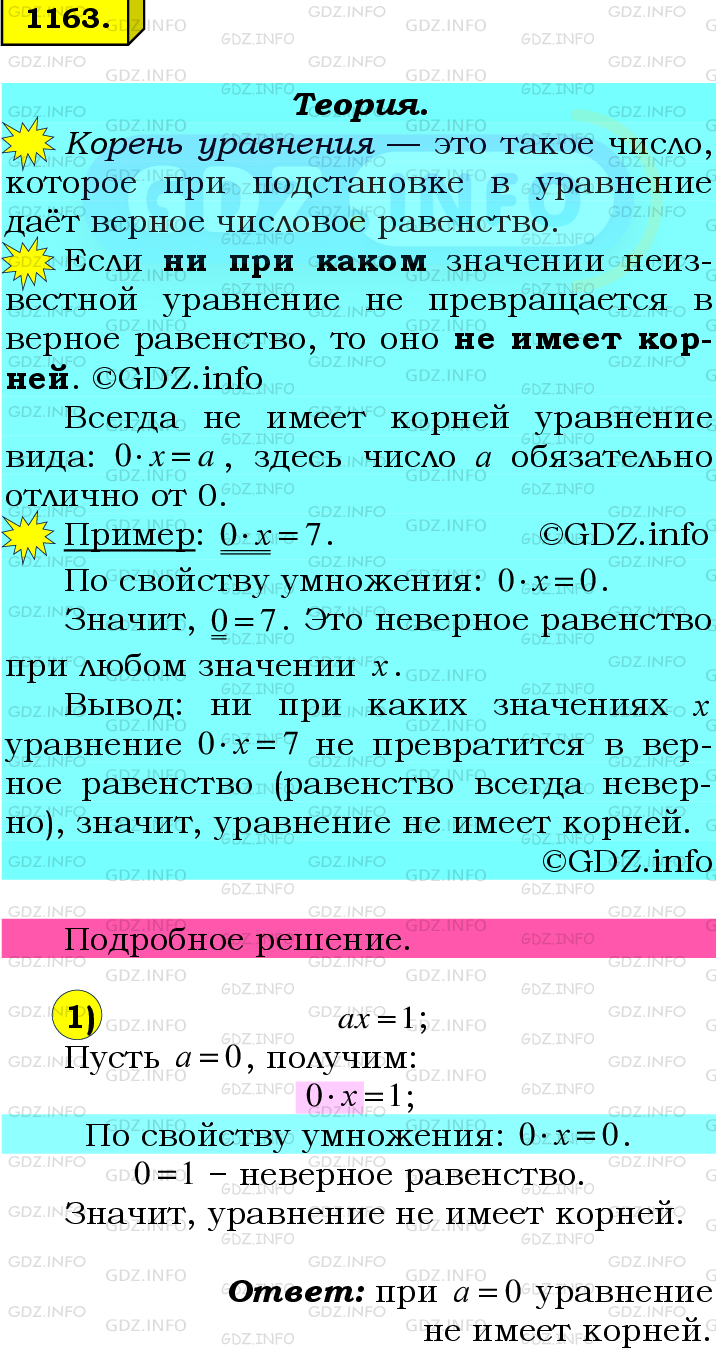 1163.

Теория.

Корень уравнения — это такое число, которое при подстановке в уравнение даёт верное числовое равенство.

Если ни при каком значении неизвестной уравнение не превращается в верное равенство, то оно не имеет корней. ©GDZ.info

Всегда не имеет корней уравнение вида: $0 \cdot x = a$, здесь число $a$ обязательно отлично от 0.

Пример: $0 \cdot x = 7$. ©GDZ.info

По свойству умножения: $0 \cdot x = 0$.

Значит, $0 = 7$. Это неверное равенство при любом значении $x$.

Вывод: ни при каких значениях $x$ уравнение $0 \cdot x = 7$ не превратится в верное равенство (равенство всегда неверно), значит, уравнение не имеет корней.

©GDZ.info

Подробное решение.

1) $ax = 1$;

Пусть $a = 0$, получим:

$0 \cdot x = 1$;

По свойству умножения: $0 \cdot x = 0$.

$0 = 1$ – неверное равенство.

Значит, уравнение не имеет корней.

Ответ: при $a = 0$ уравнение не имеет корней.